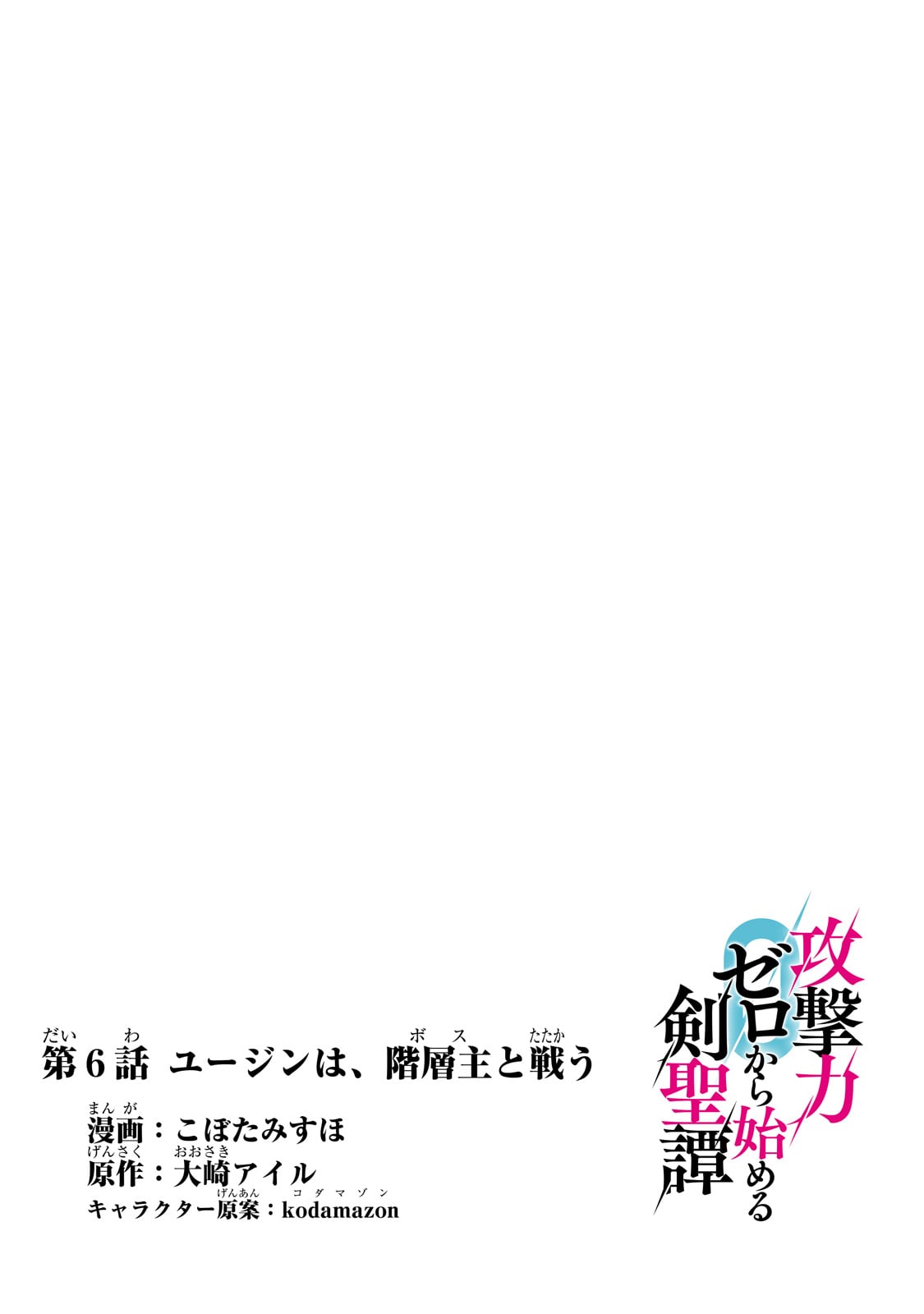 攻撃力ゼロから始める剣聖譚

第6話　ユージンは、階層主と戦う

漫画：こぼたみすほ
原作：大崎アイル
キャラクター原案：kodamazon